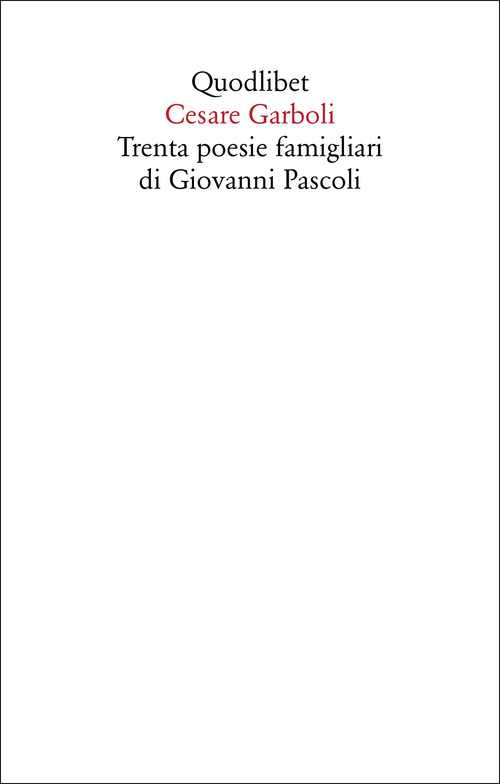 Quodlibet
Cesare Garboli
Trenta poesie famigliari di Giovanni Pascoli